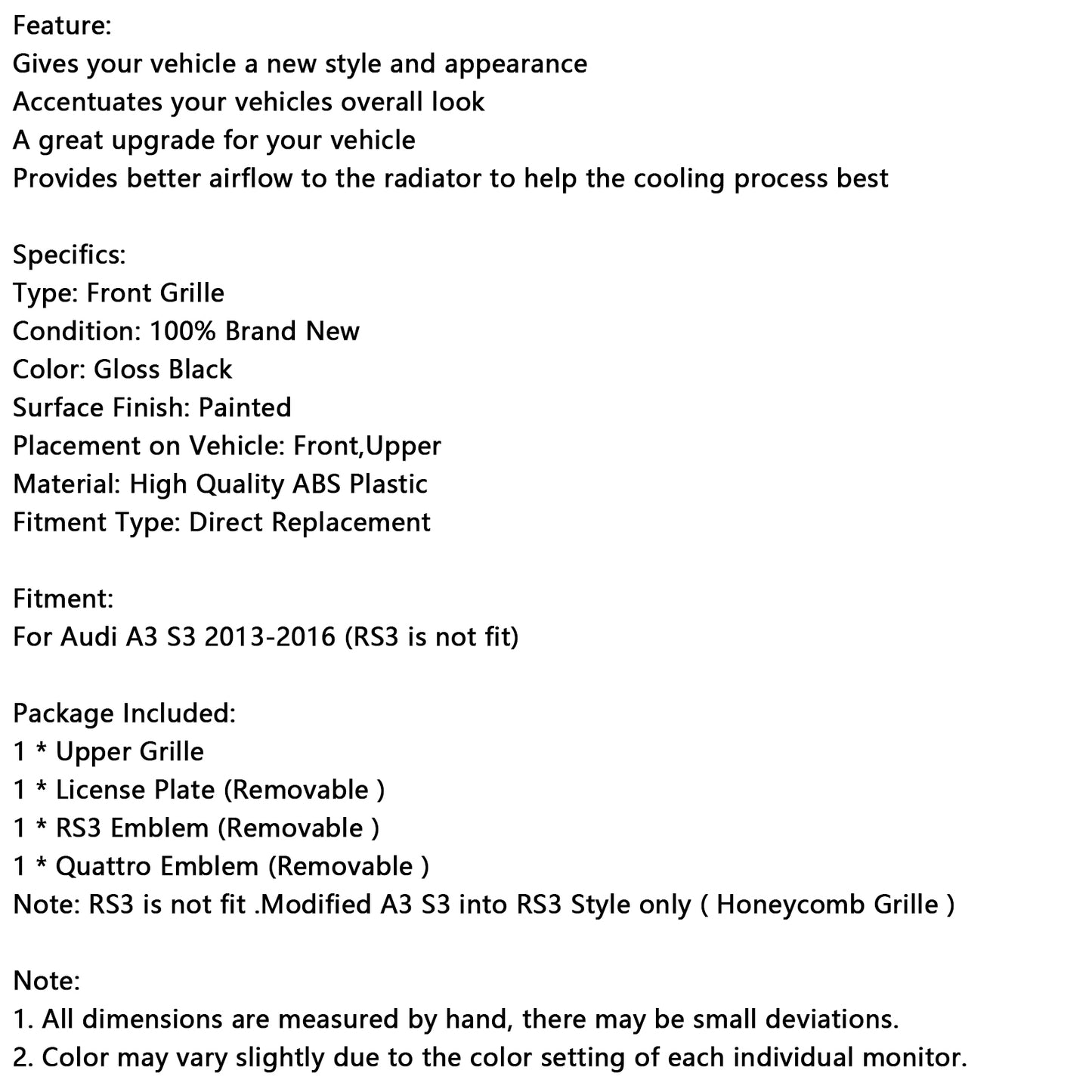 Feature:
Gives your vehicle a new style and appearance
Accentuates your vehicles overall look
A great upgrade for your vehicle
Provides better airflow to the radiator to help the cooling process best

Specifics:
Type: Front Grille
Condition: 100% Brand New
Color: Gloss Black
Surface Finish: Painted
Placement on Vehicle: Front,Upper
Material: High Quality ABS Plastic
Fitment Type: Direct Replacement

Fitment:
For Audi A3 S3 2013-2016 (RS3 is not fit)

Package Included:
1 * Upper Grille
1 * License Plate (Removable )
1 * RS3 Emblem (Removable )
1 * Quattro Emblem (Removable )
Note: RS3 is not fit .Modified A3 S3 into RS3 Style only ( Honeycomb Grille )

Note:
1. All dimensions are measured by hand, there may be small deviations.
2. Color may vary slightly due to the color setting of each individual monitor.